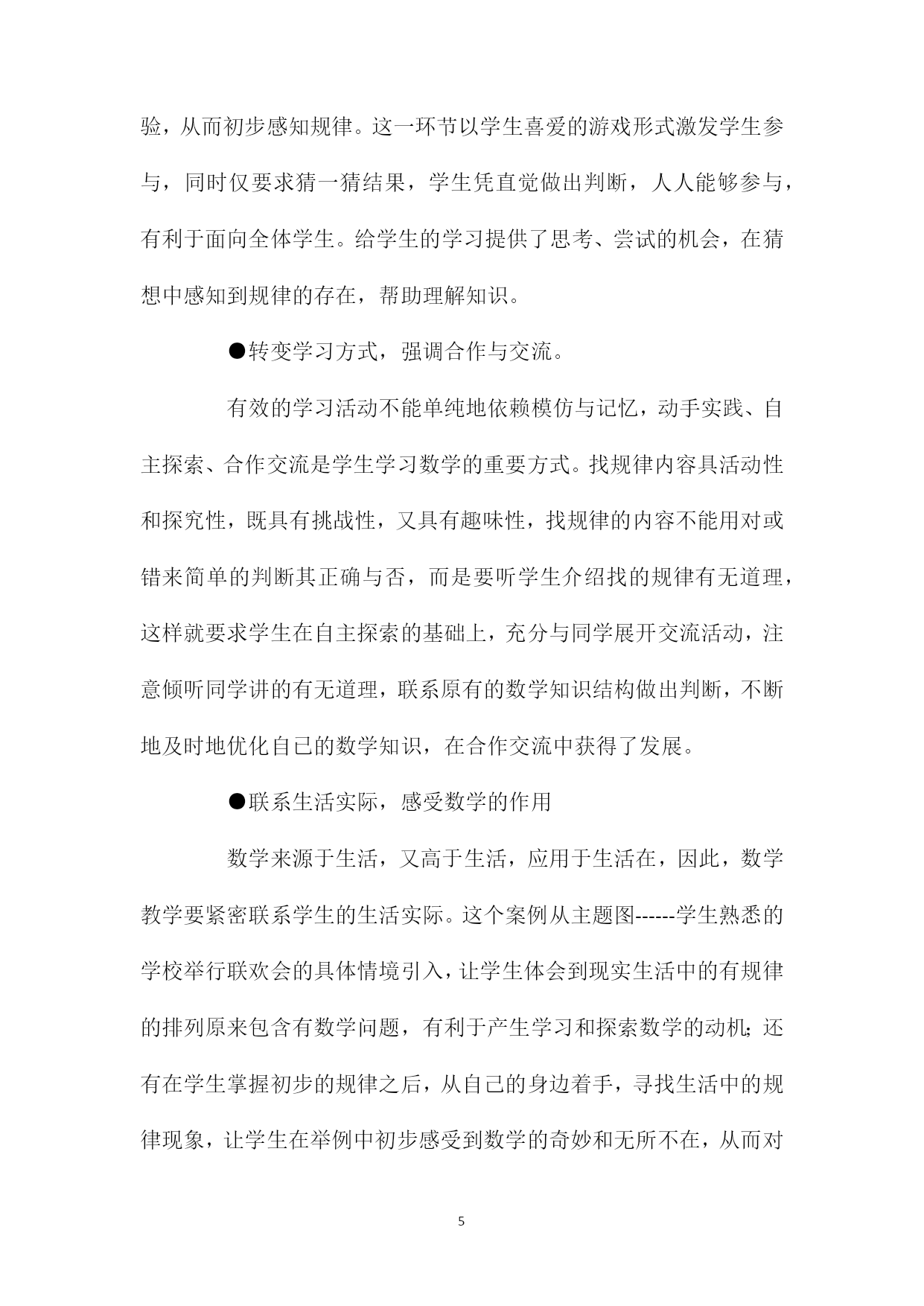 验，从而初步感知规律。这一环节以学生喜爱的游戏形式激发学生参与，同时仅要求猜一猜结果，学生凭直觉做出判断，人人能够参与，有利于面向全体学生。给学生的学习提供了思考、尝试的机会，在猜想中感知到规律的存在，帮助理解知识。

●转变学习方式，强调合作与交流。

有效的学习活动不能单纯地依赖模仿与记忆，动手实践、自主探索、合作交流是学生学习数学的重要方式。找规律内容具活动性和探究性，既具有挑战性，又具有趣味性，找规律的内容不能用对或错来简单的判断其正确与否，而是要听学生介绍找的规律有无道理，这样就要求学生在自主探索的基础上，充分与同学展开交流活动，注意倾听同学讲的有无道理，联系原有的数学知识结构做出判断，不断地及时地优化自己的数学知识，在合作交流中获得了发展。

●联系生活实际，感受数学的作用

数学来源于生活，又高于生活，应用于生活在，因此，数学教学要紧密联系学生的生活实际。这个案例从主题图------学生熟悉的学校举行联欢会的具体情境引入，让学生体会到现实生活中的有规律的排列原来包含有数学问题，有利于产生学习和探索数学的动机;还有在学生掌握初步的规律之后，从自己的身边着手，寻找生活中的规律现象，让学生在举例中初步感受到数学的奇妙和无所不在，从而对

5